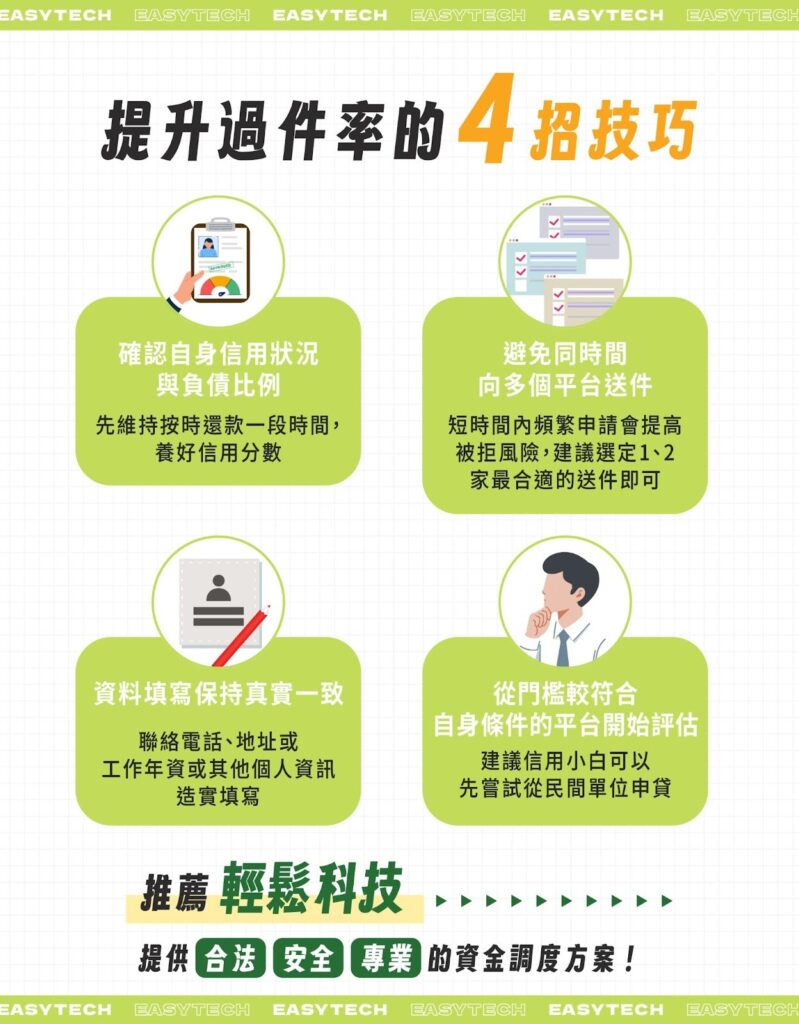 EASYTECH EASYTECH EASYTECH EASYTECH EASYTECH EASYTECH

提升過件率的4招技巧

確認自身信用狀況與負債比例

先維持按時還款一段時間，養好信用分數

避免同時間向多個平台送件

短時間內頻繁申請會提高被拒風險，建議選定1、2家最合適的送件即可

資料填寫保持真實一致

聯絡電話、地址或工作年資或其他個人資訊造實填寫

從門檻較符合自身條件的平台開始評估

建議信用小白可以先嘗試從民間單位申貸

推薦 輕鬆科技

提供 合法 安全 專業 的資金調度方案！

EASYTECH EASYTECH EASYTECH EASYTECH EASYTECH EASYTECH